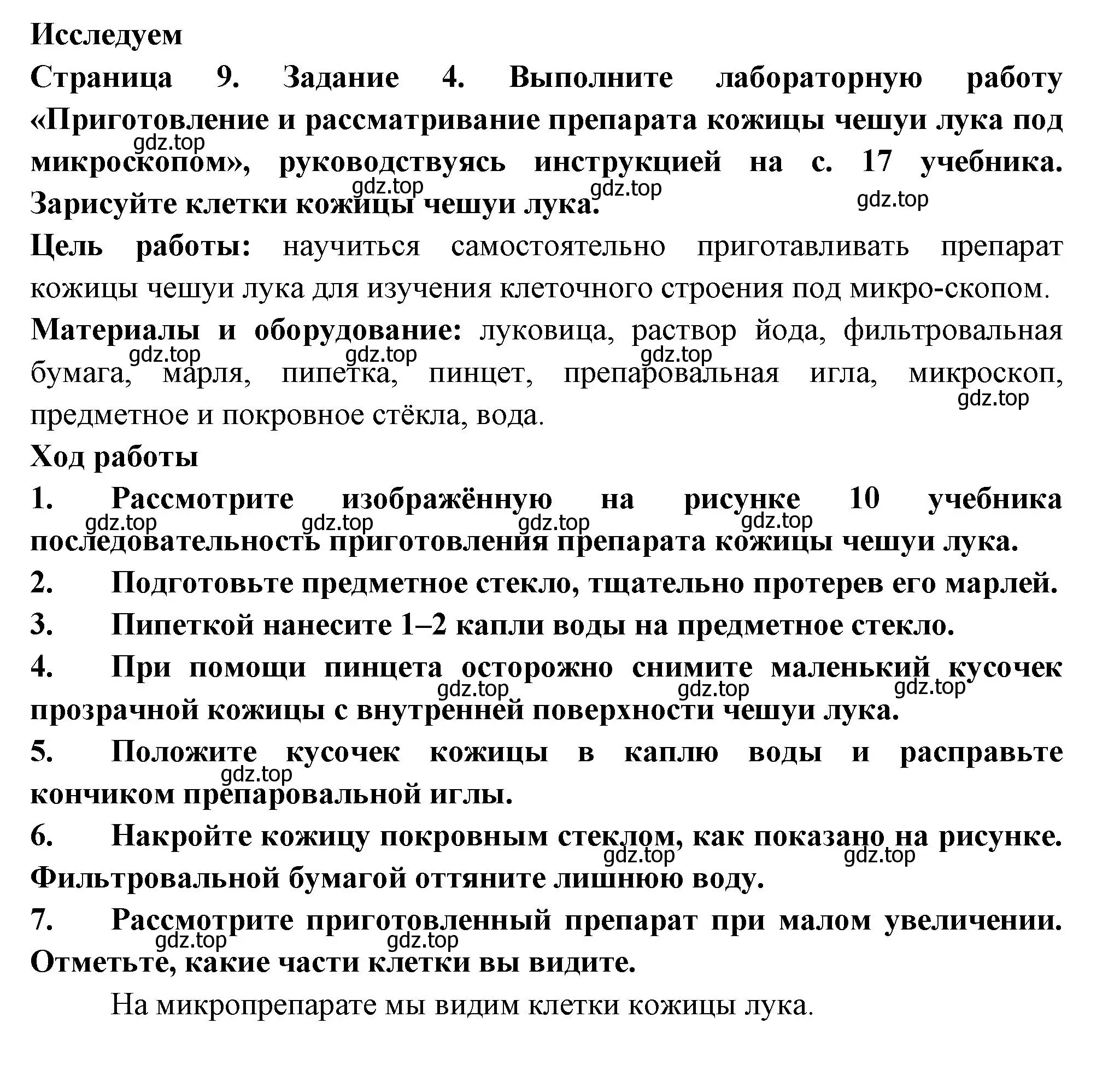 Исследуем

Страница 9. Задание 4. Выполните лабораторную работу «Приготовление и рассматривание препарата кожицы чешуи лука под микроскопом», руководствуясь инструкцией на с. 17 учебника. Зарисуйте клетки кожицы чешуи лука.

gdz.top gdz.top gdz.top gdz.top

Цель работы: научиться самостоятельно приготавливать препарат кожицы чешуи лука для изучения клеточного строения под микро-скопом.

Материалы и оборудование: луковица, раствор йода, фильтровальная бумага, марля, пипетка, пинцет, препаровальная игла, микроскоп, предметное и покровное стёкла, вода.

gdz.top gdz.top gdz.top gdz.top

Ход работы

1. Рассмотрите изображённую на рисунке 10 учебника последовательность приготовления препарата кожицы чешуи лука.

gdz.top gdz.top gdz.top gdz.top

2. Подготовьте предметное стекло, тщательно протерев его марлей.

3. Пипеткой нанесите 1–2 капли воды на предметное стекло.

4. При помощи пинцета осторожно снимите маленький кусочек прозрачной кожицы с внутренней поверхности чешуи лука.

gdz.top gdz.top gdz.top

5. Положите кусочек кожицы в каплю воды и расправьте кончиком препаровальной иглы.

gdz.top

6. Накройте кожицу покровным стеклом, как показано на рисунке. Фильтровальной бумагой оттяните лишнюю воду.

gdz.top gdz.top

7. Рассмотрите приготовленный препарат при малом увеличении. Отметьте, какие части клетки вы видите.

gdz.top gdz.top

На микропрепарате мы видим клетки кожицы лука.